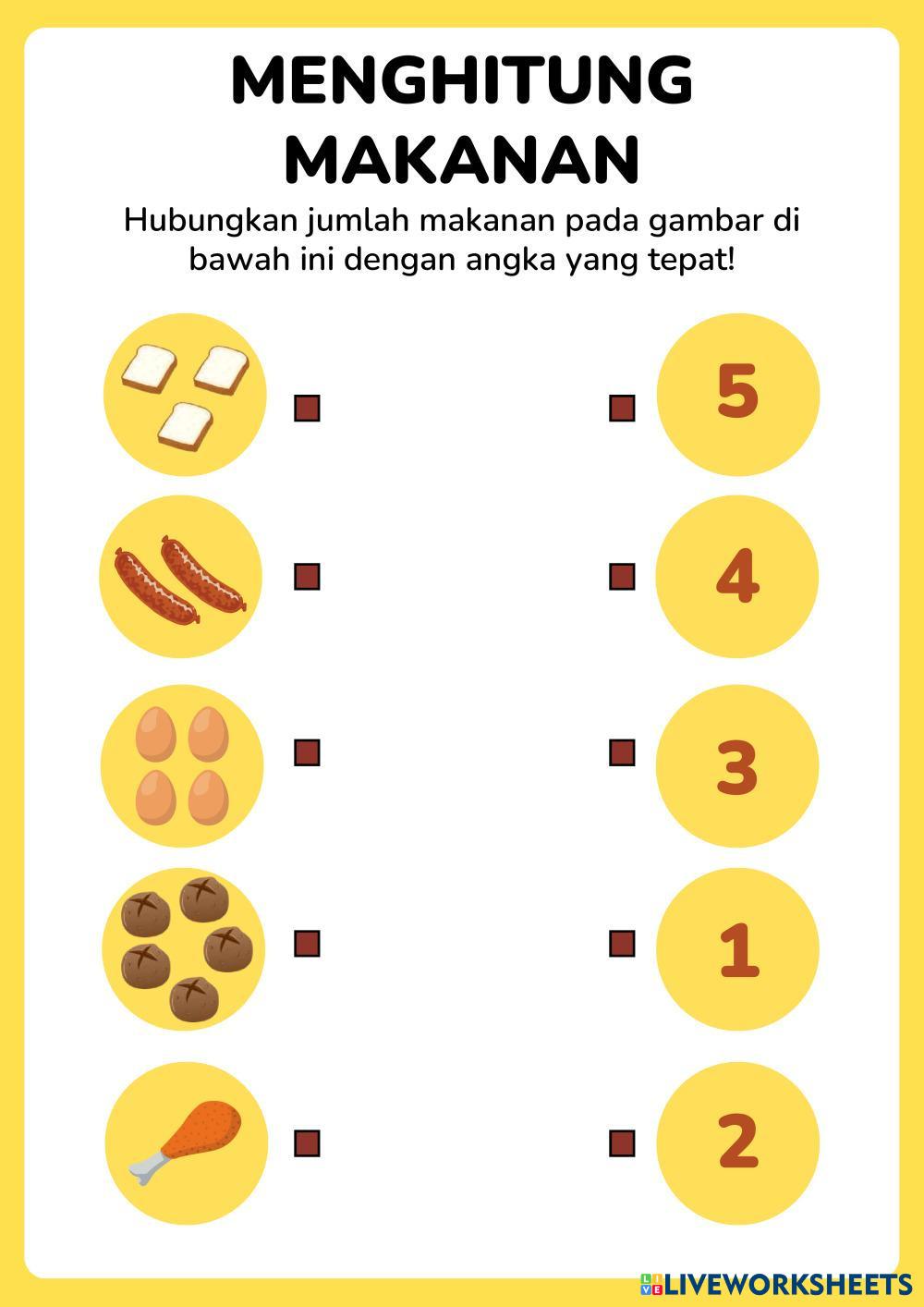 MENGHITUNG
MAKANAN

Hubungkan jumlah makanan pada gambar di bawah ini dengan angka yang tepat!

5

4

3

1

2

LIVEWORKSHEETS